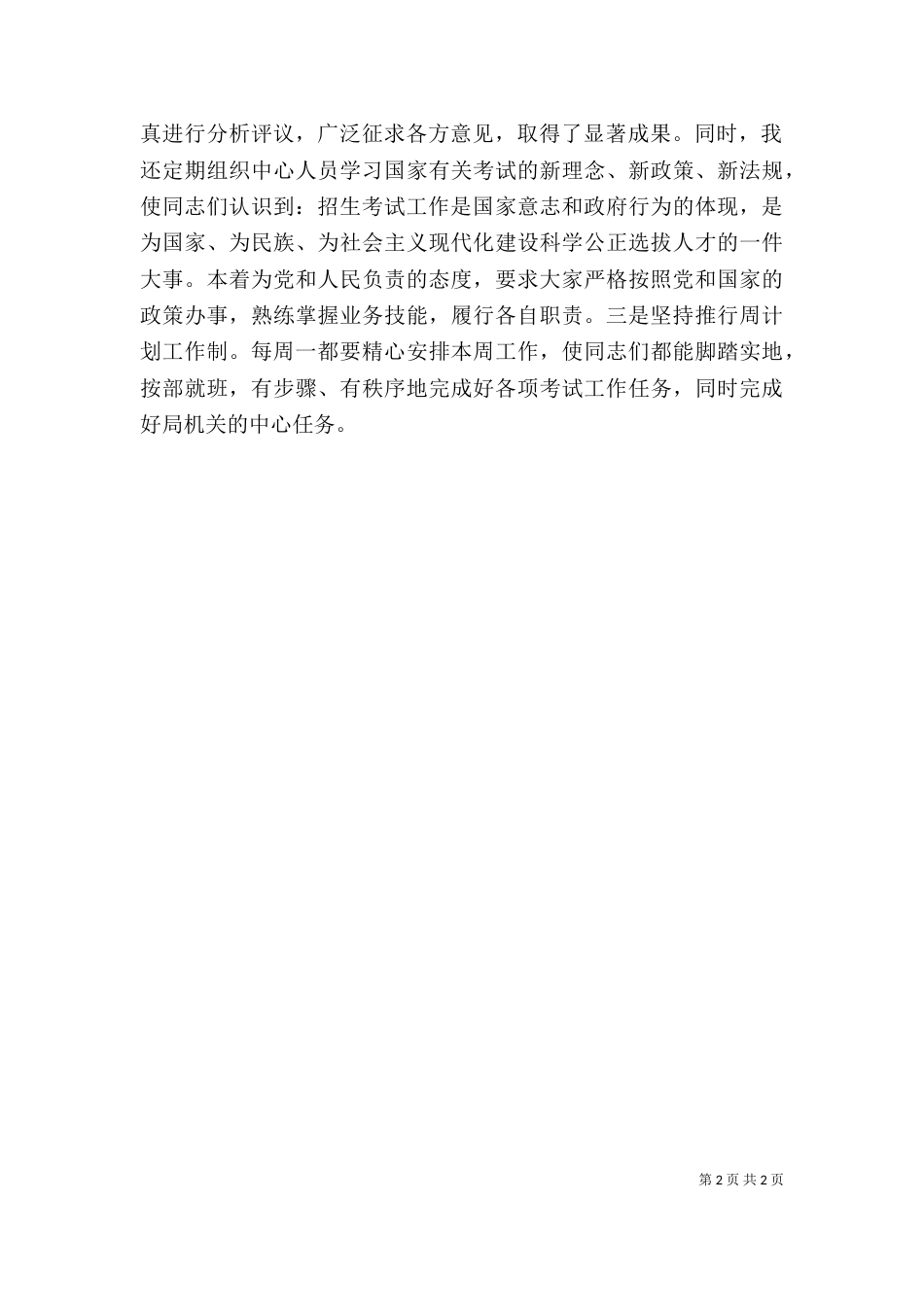 真进行分析评议，广泛征求各方意见，取得了显著成果。同时，我还定期组织中心人员学习国家有关考试的新理念、新政策、新法规，使同志们认识到：招生考试工作是国家意志和政府行为的体现，是为国家、为民族、为社会主义现代化建设科学公正选拔人才的一件大事。本着为党和人民负责的态度，要求大家严格按照党和国家的政策办事，熟练掌握业务技能，履行各自职责。三是坚持推行周计划工作制。每周一都要精心安排本周工作，使同志们都能脚踏实地，按部就班，有步骤、有秩序地完成好各项考试工作任务，同时完成好局机关的中心任务。

第 2 页 共 2 页